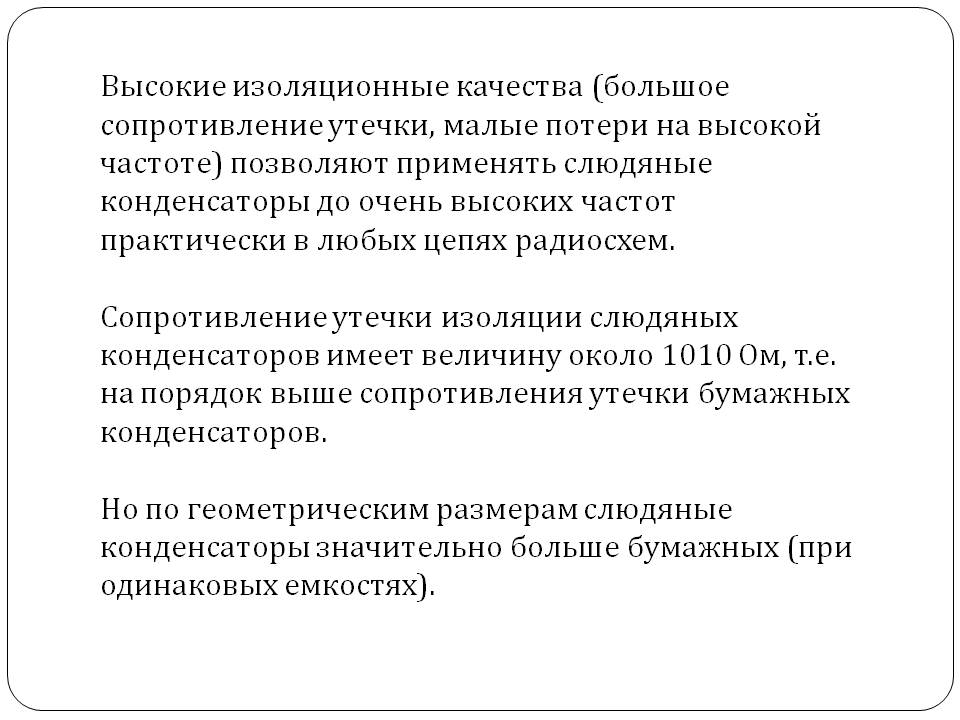 Высокие изоляционные качества (большое сопротивление утечки, малые потери на высокой частоте) позволяют применять слюдяные конденсаторы до очень высоких частот практически в любых цепях радиосхем.

Сопротивление утечки изоляции слюдяных конденсаторов имеет величину около 1010 Ом, т.е. на порядок выше сопротивления утечки бумажных конденсаторов.

Но по геометрическим размерам слюдяные конденсаторы значительно больше бумажных (при одинаковых емкостях).